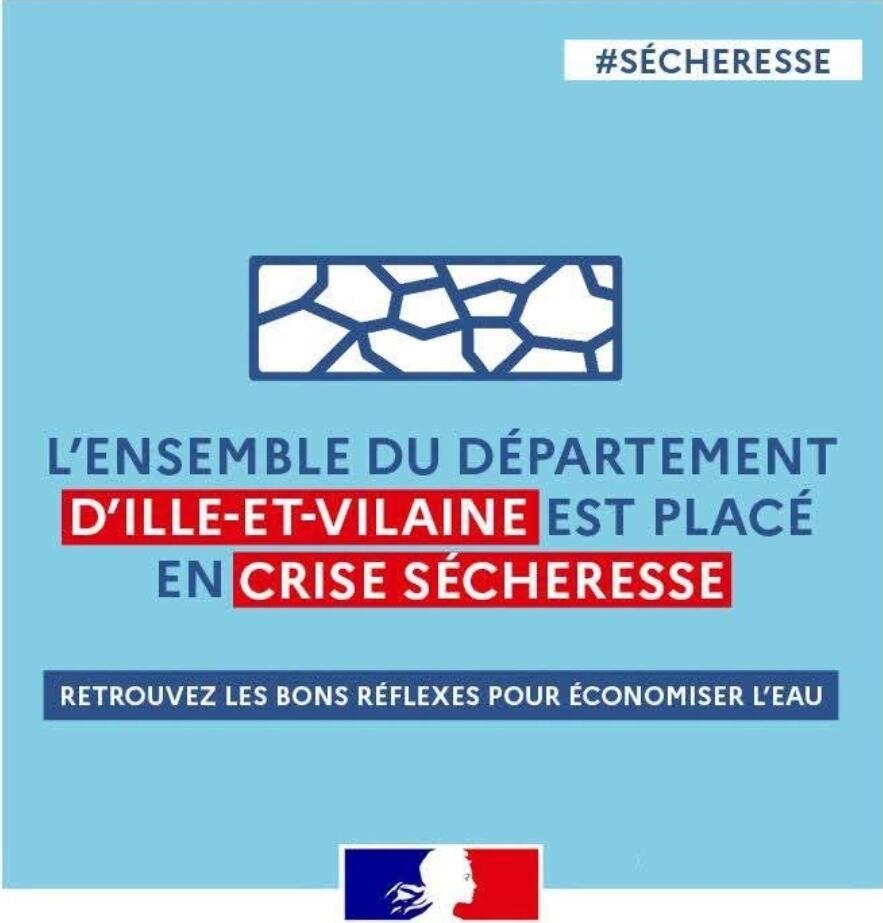 #SÉCHERESSE

L'ENSEMBLE DU DÉPARTEMENT D'ILLE-ET-VILAINE EST PLACÉ EN CRISE SÉCHERESSE

RETROUVEZ LES BONS RÉFLEXES POUR ÉCONOMISER L'EAU